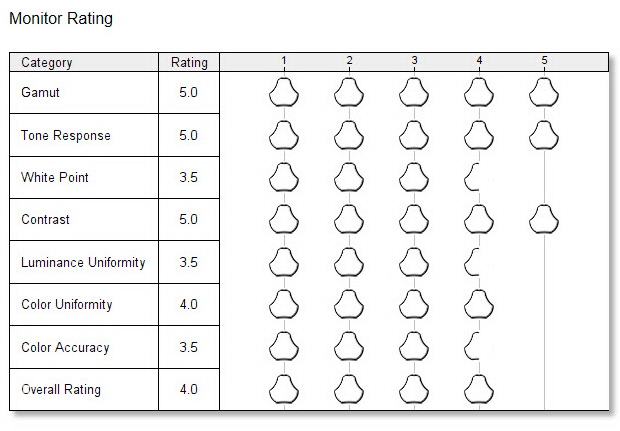 Monitor Rating

| Category | Rating | 1 2 3 4 5 |
|---|---|---|
| Gamut | 5.0 | |
| Tone Response | 5.0 | |
| White Point | 3.5 | |
| Contrast | 5.0 | |
| Luminance Uniformity | 3.5 | |
| Color Uniformity | 4.0 | |
| Color Accuracy | 3.5 | |
| Overall Rating | 4.0 | |